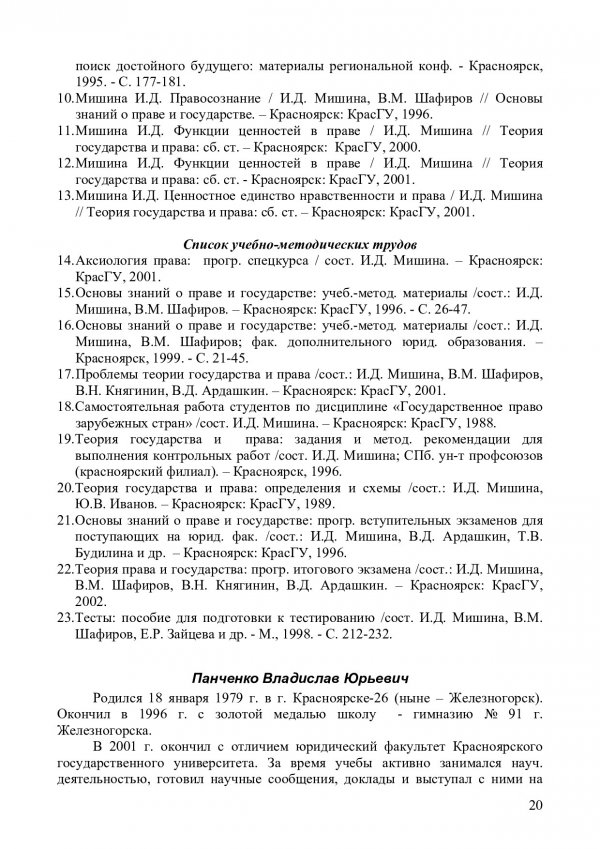 поиск достойного будущего: материалы региональной конф. - Красноярск, 1995. - С. 177-181.
10.Мишина И.Д. Правосознание / И.Д. Мишина, В.М. Шафиров // Основы знаний о праве и государстве. – Красноярск: КрасГУ, 1996.
11.Мишина И.Д. Функции ценностей в праве / И.Д. Мишина // Теория государства и права: сб. ст. – Красноярск: КрасГУ, 2000.
12.Мишина И.Д. Функции ценностей в праве / И.Д. Мишина // Теория государства и права: сб. ст. - Красноярск: КрасГУ, 2001.
13.Мишина И.Д. Ценностное единство нравственности и права / И.Д. Мишина // Теория государства и права: сб. ст. – Красноярск: КрасГУ, 2001.

Список учебно-методических трудов
14.Аксиология права: прогр. спецкурса / сост. И.Д. Мишина. – Красноярск: КрасГУ, 2001.
15.Основы знаний о праве и государстве: учеб.-метод. материалы /сост.: И.Д. Мишина, В.М. Шафиров. – Красноярск: КрасГУ, 1996. - С. 26-47.
16.Основы знаний о праве и государстве: учеб.-метод. материалы /сост.: И.Д. Мишина, В.М. Шафиров; фак. дополнительного юрид. образования. – Красноярск, 1999. - С. 21-45.
17.Проблемы теории государства и права /сост.: И.Д. Мишина, В.М. Шафиров, В.Н. Княгинин, В.Д. Ардашкин. – Красноярск: КрасГУ, 2001.
18.Самостоятельная работа студентов по дисциплине «Государственное право зарубежных стран» /сост. И.Д. Мишина. – Красноярск: КрасГУ, 1988.
19.Теория государства и права: задания и метод. рекомендации для выполнения контрольных работ /сост. И.Д. Мишина; СПб. ун-т профсоюзов (красноярский филиал). – Красноярск, 1996.
20.Теория государства и права: определения и схемы /сост.: И.Д. Мишина, Ю.В. Иванов. – Красноярск: КрасГУ, 1989.
21.Основы знаний о праве и государстве: прогр. вступительных экзаменов для поступающих на юрид. фак. /сост.: И.Д. Мишина, В.Д. Ардашкин, Т.В. Будилина и др. – Красноярск: КрасГУ, 1996.
22.Теория права и государства: прогр. итогового экзамена /сост.: И.Д. Мишина, В.М. Шафиров, В.Н. Княгинин, В.Д. Ардашкин. – Красноярск: КрасГУ, 2002.
23.Тесты: пособие для подготовки к тестированию /сост. И.Д. Мишина, В.М. Шафиров, Е.Р. Зайцева и др. - М., 1998. - С. 212-232.

Панченко Владислав Юрьевич

Родился 18 января 1979 г. в г. Красноярске-26 (ныне – Железногорск). Окончил в 1996 г. с золотой медалью школу - гимназию № 91 г. Железногорска.

В 2001 г. окончил с отличием юридический факультет Красноярского государственного университета. За время учебы активно занимался науч. деятельностью, готовил научные сообщения, доклады и выступал с ними на

20